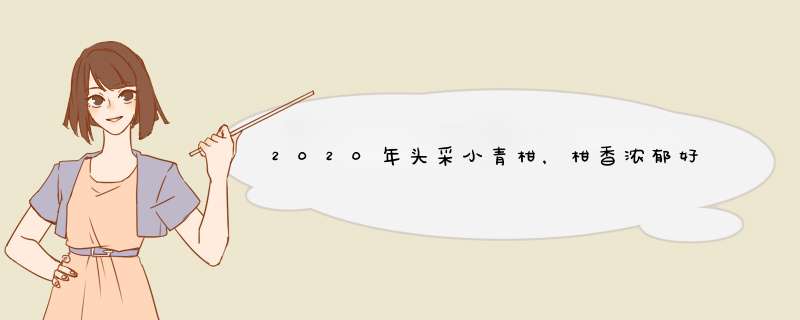 2020年头采小青柑，柑香浓郁好